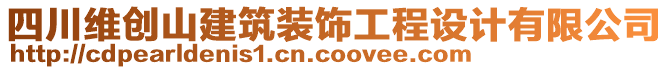 四川维创山建筑装饰工程设计有限公司
http://cdpearldenis1.cn.coovee.com